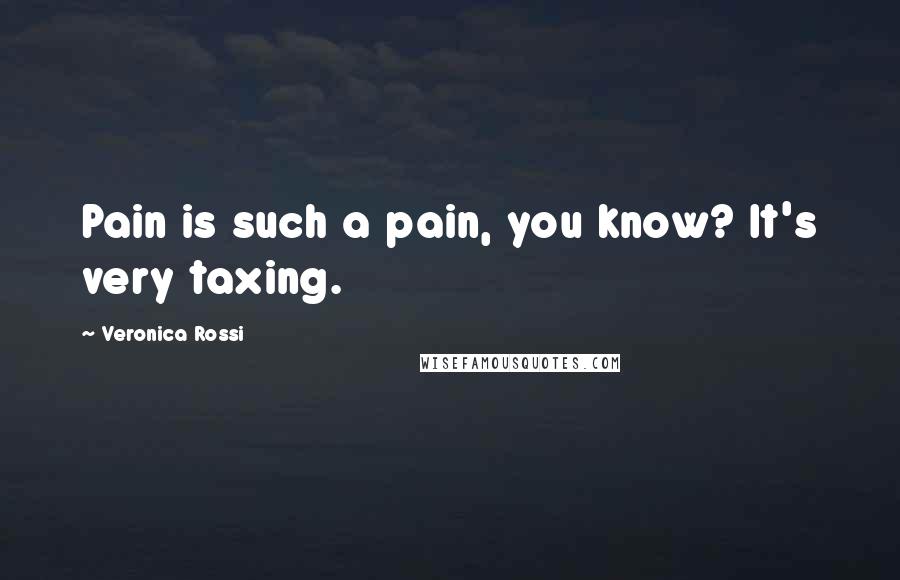 Pain is such a pain, you know? It's very taxing.

~ Veronica Rossi

WISEFAMOUSQUOTES.COM